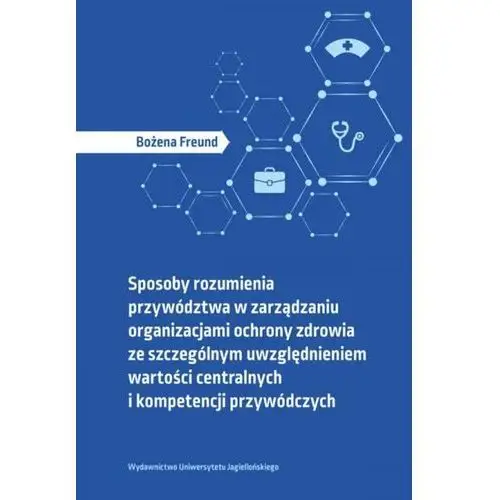 Bożena Freund

Sposoby rozumienia przywództwa w zarządzaniu organizacjami ochrony zdrowia ze szczególnym uwzględnieniem wartości centralnych i kompetencji przywódczych

Wydawnictwo Uniwersytetu Jagiellońskiego